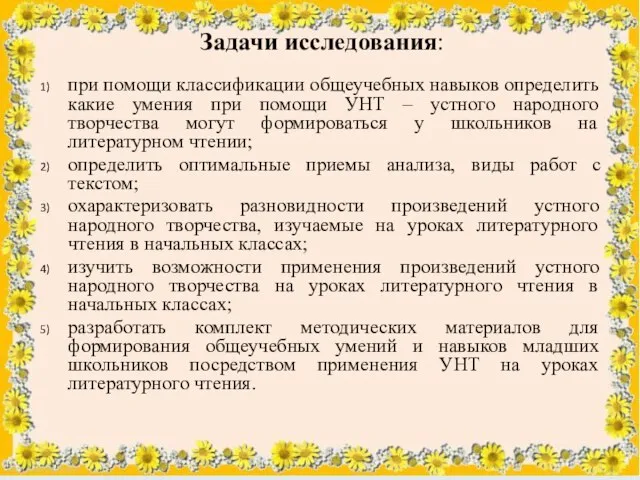 Задачи исследования:

1) при помощи классификации общеучебных навыков определить какие умения при помощи УНТ – устного народного творчества могут формироваться у школьников на литературном чтении;

2) определить оптимальные приемы анализа, виды работ с текстом;

3) охарактеризовать разновидности произведений устного народного творчества, изучаемые на уроках литературного чтения в начальных классах;

4) изучить возможности применения произведений устного народного творчества на уроках литературного чтения в начальных классах;

5) разработать комплект методических материалов для формирования общеучебных умений и навыков младших школьников посредством применения УНТ на уроках литературного чтения.